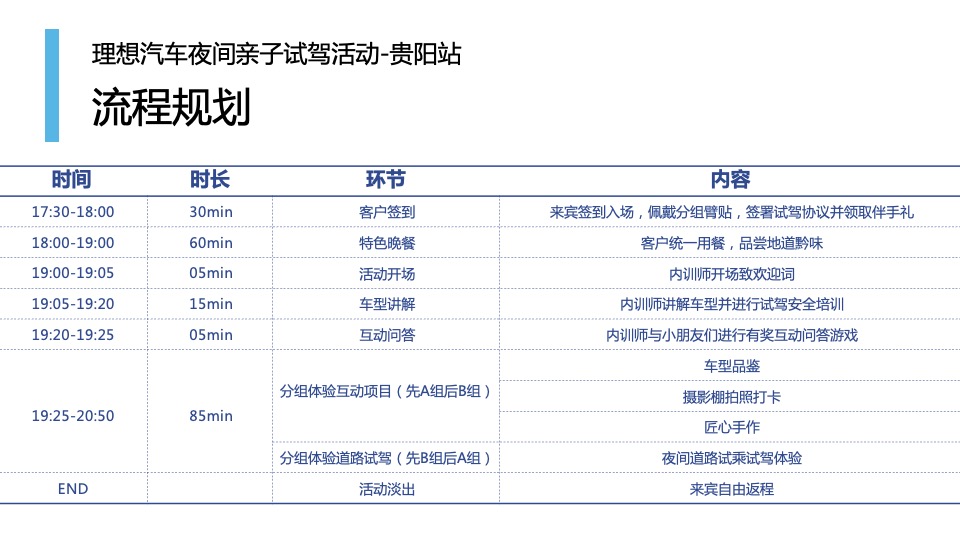 理想汽车夜间亲子试驾活动-贵阳站

流程规划

| 时间 | 时长 | 环节 | 内容 |
|---|---|---|---|
| 17:30-18:00 | 30min | 客户签到 | 来宾签到入场，佩戴分组臂贴，签署试驾协议并领取伴手礼 |
| 18:00-19:00 | 60min | 特色晚餐 | 客户统一用餐，品尝地道黔味 |
| 19:00-19:05 | 05min | 活动开场 | 内训师开场致欢迎词 |
| 19:05-19:20 | 15min | 车型讲解 | 内训师讲解车型并进行试驾安全培训 |
| 19:20-19:25 | 05min | 互动问答 | 内训师与小朋友们进行有奖互动问答游戏 |
| 19:25-20:50 | 85min | 分组体验互动项目（先A组后B组） | 车型品鉴 |
| | | | 摄影棚拍照打卡 |
| | | | 匠心手作 |
| | | 分组体验道路试驾（先B组后A组） | 夜间道路试乘试驾体验 |
| END | | 活动淡出 | 来宾自由返程 |